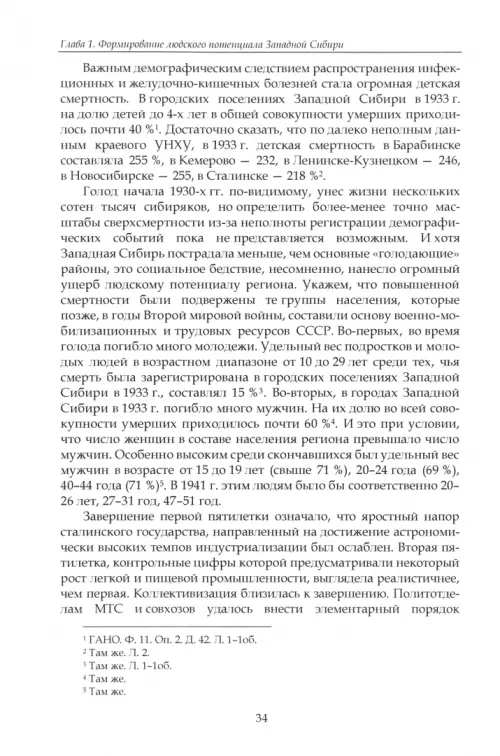 Глава 1. Формирование людского потенциала Западной Сибири

Важным демографическим следствием распространения инфекционных и желудочно-кишечных болезней стала огромная детская смертность. В городских поселениях Западной Сибири в 1933 г. на долю детей до 4-х лет в общей совокупности умерших приходилось почти 40 %$^1$. Достаточно сказать, что по далеко неполным данным краевого УНХУ, в 1933 г. детская смертность в Барабинске составляла 255 %, в Кемерово — 232, в Ленинске-Кузнецком — 246, в Новосибирске — 255, в Сталинске — 218 %$^2$.

Голод начала 1930-х гг. по-видимому, унес жизни нескольких сотен тысяч сибиряков, но определить более-менее точно масштабы сверхсмертности из-за неполноты регистрации демографических событий пока не представляется возможным. И хотя Западная Сибирь пострадала меньше, чем основные «голодающие» районы, это социальное бедствие, несомненно, нанесло огромный ущерб людскому потенциалу региона. Укажем, что повышенной смертности были подвержены те группы населения, которые позже, в годы Второй мировой войны, составили основу военно-мобилизационных и трудовых ресурсов СССР. Во-первых, во время голода погибло много молодежи. Удельный вес подростков и молодых людей в возрастном диапазоне от 10 до 29 лет среди тех, чья смерть была зарегистрирована в городских поселениях Западной Сибири в 1933 г., составлял 15 %$^3$. Во-вторых, в городах Западной Сибири в 1933 г. погибло много мужчин. На их долю во всей совокупности умерших приходилось почти 60 %$^4$. И это при условии, что число женщин в составе населения региона превышало число мужчин. Особенно высоким среди скончавшихся был удельный вес мужчин в возрасте от 15 до 19 лет (свыше 71 %), 20–24 года (69 %), 40–44 года (71 %)$^5$. В 1941 г. этим людям было бы соответственно 20–26 лет, 27–31 год, 47–51 год.

Завершение первой пятилетки означало, что яростный напор сталинского государства, направленный на достижение астрономически высоких темпов индустриализации был ослаблен. Вторая пятилетка, контрольные цифры которой предусматривали некоторый рост легкой и пищевой промышленности, выглядела реалистичнее, чем первая. Коллективизация близилась к завершению. Политотделам МТС и совхозов удалось внести элементарный порядок

$^1$ ГАНО. Ф. 11. Оп. 2. Д. 42. Л. 1–1об.
$^2$ Там же. Л. 2.
$^3$ Там же. Л. 1–1об.
$^4$ Там же.
$^5$ Там же.

34